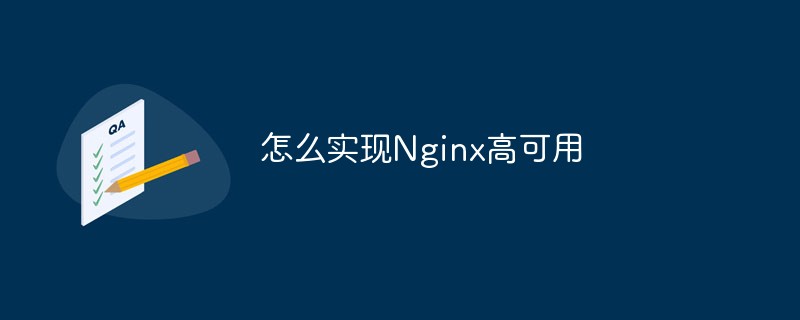 QA

怎么实现Nginx高可用